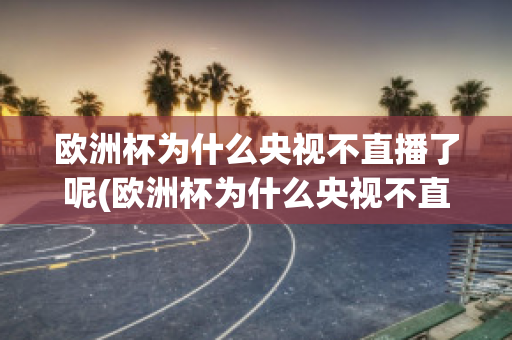 欧洲杯为什么央视不直播了呢(欧洲杯为什么央视不直